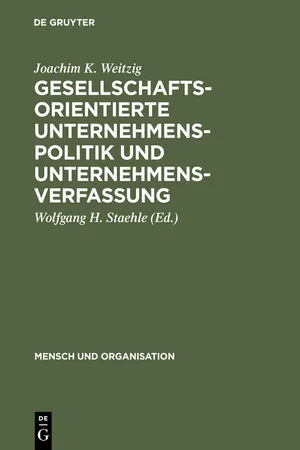 DE GRUYTER

Joachim K. Weitzig

GESELLSCHAFTSORIENTIERTE UNTERNEHMENSPOLITIK UND UNTERNEHMENSVERFASSUNG

Wolfgang H. Staehle (Ed.)

MENSCH UND ORGANISATION

DE
G